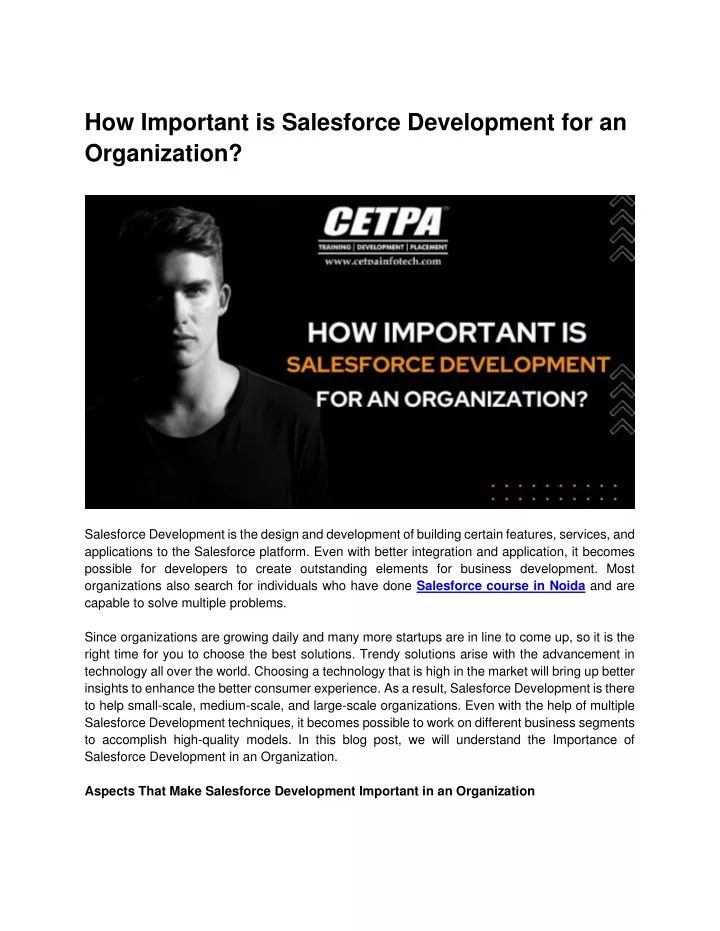 How Important is Salesforce Development for an Organization?

CETPA
TRAINING | DEVELOPMENT | PLACEMENT
www.cetpainfotech.com

HOW IMPORTANT IS SALESFORCE DEVELOPMENT FOR AN ORGANIZATION?

Salesforce Development is the design and development of building certain features, services, and applications to the Salesforce platform. Even with better integration and application, it becomes possible for developers to create outstanding elements for business development. Most organizations also search for individuals who have done Salesforce course in Noida and are capable to solve multiple problems.

Since organizations are growing daily and many more startups are in line to come up, so it is the right time for you to choose the best solutions. Trendy solutions arise with the advancement in technology all over the world. Choosing a technology that is high in the market will bring up better insights to enhance the better consumer experience. As a result, Salesforce Development is there to help small-scale, medium-scale, and large-scale organizations. Even with the help of multiple Salesforce Development techniques, it becomes possible to work on different business segments to accomplish high-quality models. In this blog post, we will understand the Importance of Salesforce Development in an Organization.

Aspects That Make Salesforce Development Important in an Organization